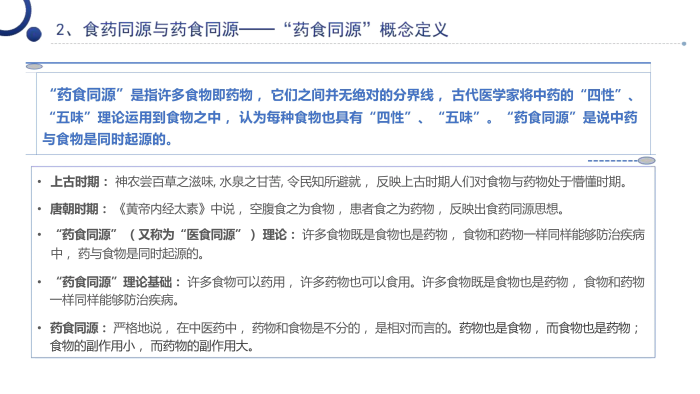 2、食药同源与药食同源——“药食同源”概念定义

“药食同源”是指许多食物即药物，它们之间并无绝对的分界线，古代医学家将中药的“四性”、“五味”理论运用到食物之中，认为每种食物也具有“四性”、“五味”。“药食同源”是说中药与食物是同时起源的。

• 上古时期：神农尝百草之滋味，水泉之甘苦，令民知所避就，反映上古时期人们对食物与药物处于懵懂时期。

• 唐朝时期：《黄帝内经太素》中说，空腹食之为食物，患者食之为药物，反映出食药同源思想。

• “药食同源”（又称为“医食同源”）理论：许多食物既是食物也是药物，食物和药物一样同样能够防治疾病中，药与食物是同时起源的。

• “药食同源”理论基础：许多食物可以药用，许多药物也可以食用。许多食物既是食物也是药物，食物和药物一样同样能够防治疾病。

• 药食同源：严格地说，在中医药中，药物和食物是不分的，是相对而言的。药物也是食物，而食物也是药物；食物的副作用小，而药物的副作用大。